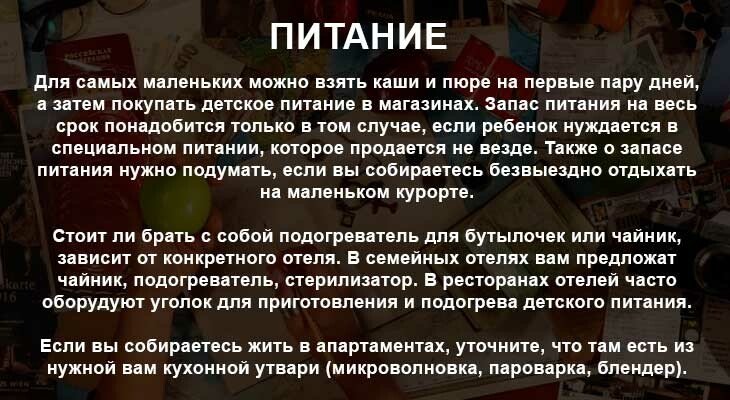 ПИТАНИЕ

Для самых маленьких можно взять каши и пюре на первые пару дней, а затем покупать детское питание в магазинах. Запас питания на весь срок понадобится только в том случае, если ребенок нуждается в специальном питании, которое продается не везде. Также о запасе питания нужно подумать, если вы собираетесь безвыездно отдыхать на маленьком курорте.

Стоит ли брать с собой подогреватель для бутылочек или чайник, зависит от конкретного отеля. В семейных отелях вам предложат чайник, подогреватель, стерилизатор. В ресторанах отелей часто оборудуют уголок для приготовления и подогрева детского питания.

Если вы собираетесь жить в апартаментах, уточните, что там есть из нужной вам кухонной утвари (микроволновка, пароварка, блендер).